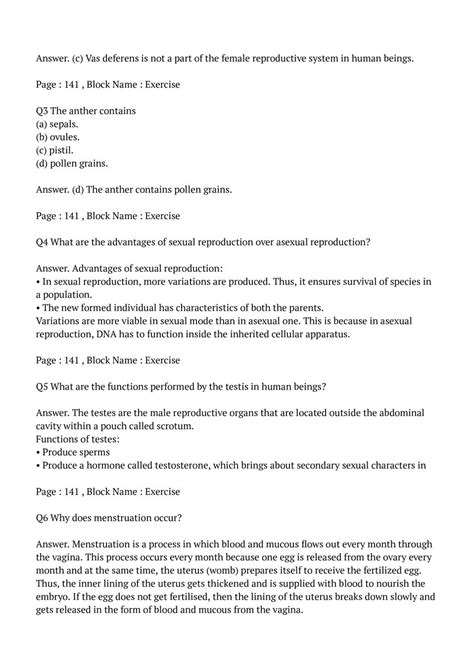 Answer. (c) Vas deferens is not a part of the female reproductive system in human beings.

Page : 141 , Block Name : Exercise

Q3 The anther contains
(a) sepals.
(b) ovules.
(c) pistil.
(d) pollen grains.

Answer. (d) The anther contains pollen grains.

Page : 141 , Block Name : Exercise

Q4 What are the advantages of sexual reproduction over asexual reproduction?

Answer. Advantages of sexual reproduction:
• In sexual reproduction, more variations are produced. Thus, it ensures survival of species in a population.
• The new formed individual has characteristics of both the parents.
Variations are more viable in sexual mode than in asexual one. This is because in asexual reproduction, DNA has to function inside the inherited cellular apparatus.

Page : 141 , Block Name : Exercise

Q5 What are the functions performed by the testis in human beings?

Answer. The testes are the male reproductive organs that are located outside the abdominal cavity within a pouch called scrotum.
Functions of testes:
• Produce sperms
• Produce a hormone called testosterone, which brings about secondary sexual characters in

Page : 141 , Block Name : Exercise

Q6 Why does menstruation occur?

Answer. Menstruation is a process in which blood and mucous flows out every month through the vagina. This process occurs every month because one egg is released from the ovary every month and at the same time, the uterus (womb) prepares itself to receive the fertilized egg. Thus, the inner lining of the uterus gets thickened and is supplied with blood to nourish the embryo. If the egg does not get fertilised, then the lining of the uterus breaks down slowly and gets released in the form of blood and mucous from the vagina.